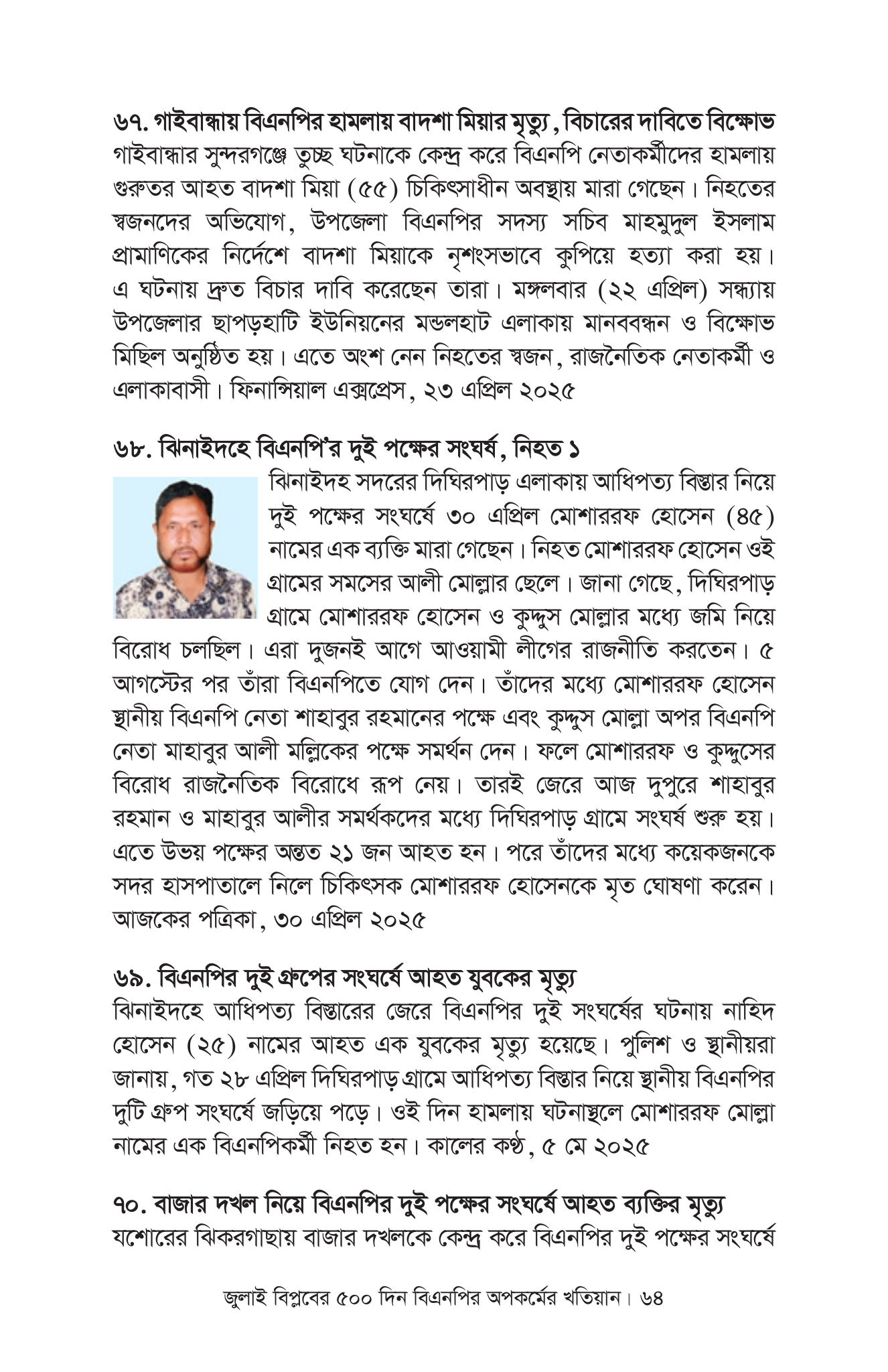 ৬৭. গাইবান্ধায় বিএনপির হামলায় বাদশা মিয়ার মৃত্যু, বিচারের দাবিতে বিক্ষোভ
গাইবান্ধার সুন্দরগঞ্জে তুচ্ছ ঘটনাকে কেন্দ্র করে বিএনপি নেতাকর্মীদের হামলায় গুরুতর আহত বাদশা মিয়া (৫৫) চিকিৎসাধীন অবস্থায় মারা গেছেন। নিহতের স্বজনদের অভিযোগ, উপজেলা বিএনপির সদস্য সচিব মাহমুদুল ইসলাম প্রামাণিকের নির্দেশে বাদশা মিয়াকে নৃশংসভাবে কুপিয়ে হত্যা করা হয়। এ ঘটনায় দ্রুত বিচার দাবি করেছেন তারা। মঙ্গলবার (২২ এপ্রিল) সন্ধ্যায় উপজেলার ছাপড়হাটি ইউনিয়নের মন্ডলহাট এলাকায় মানববন্ধন ও বিক্ষোভ মিছিল অনুষ্ঠিত হয়। এতে অংশ নেন নিহতের স্বজন, রাজনৈতিক নেতাকর্মী ও এলাকাবাসী। ফিনান্সিয়াল এক্সপ্রেস, ২৩ এপ্রিল ২০২৫

৬৮. ঝিনাইদহে বিএনপি'র দুই পক্ষের সংঘর্ষ, নিহত ১
ঝিনাইদহ সদরের দিঘিরপাড় এলাকায় আধিপত্য বিস্তার নিয়ে দুই পক্ষের সংঘর্ষে ৩০ এপ্রিল মোশাররফ হোসেন (৪৫) নামের এক ব্যক্তি মারা গেছেন। নিহত মোশাররফ হোসেন ওই গ্রামের সমসের আলী মোল্লার ছেলে। জানা গেছে, দিঘিরপাড় গ্রামে মোশাররফ হোসেন ও কুদ্দুস মোল্লার মধ্যে জমি নিয়ে বিরোধ চলছিল। এরা দুজনই আগে আওয়ামী লীগের রাজনীতি করতেন। ৫ আগস্টের পর তাঁরা বিএনপিতে যোগ দেন। তাঁদের মধ্যে মোশাররফ হোসেন স্থানীয় বিএনপি নেতা শাহাবুর রহমানের পক্ষে এবং কুদ্দুস মোল্লা অপর বিএনপি নেতা মাহাবুর আলী মল্লিকের পক্ষে সমর্থন দেন। ফলে মোশাররফ ও কুদ্দুসের বিরোধ রাজনৈতিক বিরোধে রূপ নেয়। তারই জেরে আজ দুপুরে শাহাবুর রহমান ও মাহাবুর আলীর সমর্থকদের মধ্যে দিঘিরপাড় গ্রামে সংঘর্ষ শুরু হয়। এতে উভয় পক্ষের অন্তত ২১ জন আহত হন। পরে তাঁদের মধ্যে কয়েকজনকে সদর হাসপাতালে নিলে চিকিৎসক মোশাররফ হোসেনকে মৃত ঘোষণা করেন। আজকের পত্রিকা, ৩০ এপ্রিল ২০২৫

৬৯. বিএনপির দুই গ্রুপের সংঘর্ষে আহত যুবকের মৃত্যু
ঝিনাইদহে আধিপত্য বিস্তারের জেরে বিএনপির দুই সংঘর্ষের ঘটনায় নাহিদ হোসেন (২৫) নামের আহত এক যুবকের মৃত্যু হয়েছে। পুলিশ ও স্থানীয়রা জানায়, গত ২৮ এপ্রিল দিঘিরপাড় গ্রামে আধিপত্য বিস্তার নিয়ে স্থানীয় বিএনপির দুটি গ্রুপ সংঘর্ষে জড়িয়ে পড়ে। ওই দিন হামলায় ঘটনাস্থলে মোশাররফ মোল্লা নামের এক বিএনপিকর্মী নিহত হন। কালের কণ্ঠ, ৫ মে ২০২৫

৭০. বাজার দখল নিয়ে বিএনপির দুই পক্ষের সংঘর্ষে আহত ব্যক্তির মৃত্যু
যশোরের ঝিকরগাছায় বাজার দখলকে কেন্দ্র করে বিএনপির দুই পক্ষের সংঘর্ষে

জুলাই বিপ্লবের ৫০০ দিন বিএনপির অপকর্মের খতিয়ান। ৬৪